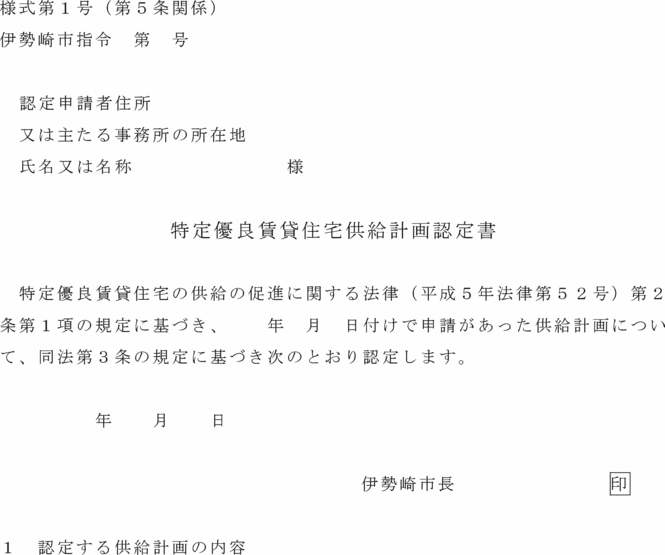 様式第１号（第５条関係）
伊勢崎市指令　第　号

認定申請者住所
又は主たる事務所の所在地
氏名又は名称　　　　　　　様

特定優良賃貸住宅供給計画認定書

特定優良賃貸住宅の供給の促進に関する法律（平成５年法律第５２号）第２条第１項の規定に基づき、　　年　月　日付けで申請があった供給計画について、同法第３条の規定に基づき次のとおり認定します。

年　　月　　日

伊勢崎市長　　　　　　印

１　認定する供給計画の内容